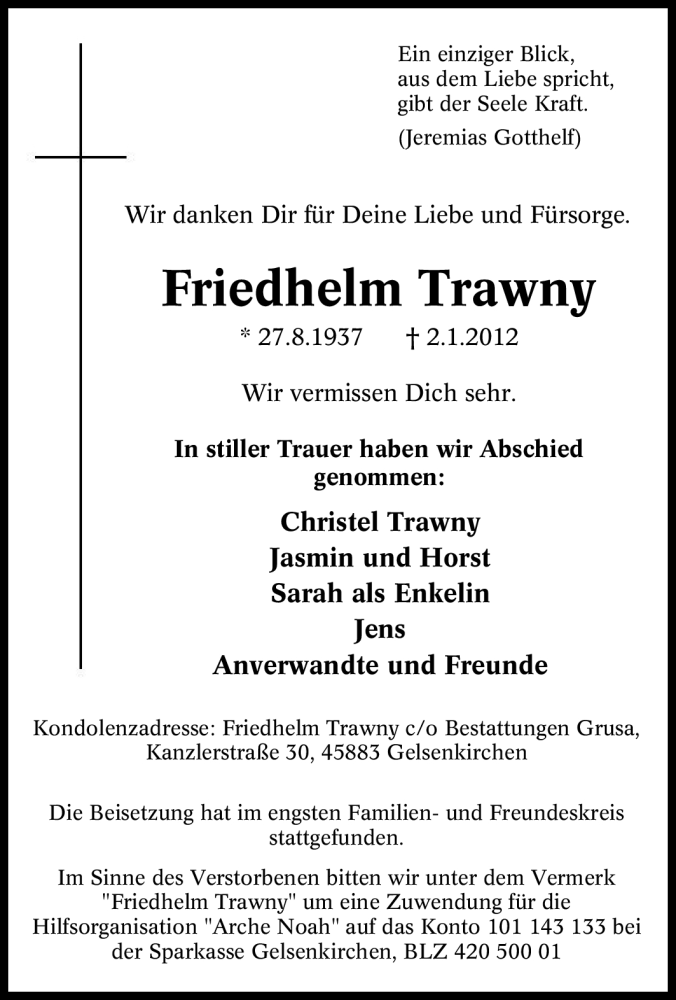 Ein einziger Blick,
aus dem Liebe spricht,
gibt der Seele Kraft.
(Jeremias Gotthelf)

Wir danken Dir für Deine Liebe und Fürsorge.

Friedhelm Trawny

* 27.8.1937 † 2.1.2012

Wir vermissen Dich sehr.

In stiller Trauer haben wir Abschied genommen:

Christel Trawny
Jasmin und Horst
Sarah als Enkelin
Jens
Anverwandte und Freunde

Kondolenzadresse: Friedhelm Trawny c/o Bestattungen Grusa, Kanzlerstraße 30, 45883 Gelsenkirchen

Die Beisetzung hat im engsten Familien- und Freundeskreis stattgefunden.

Im Sinne des Verstorbenen bitten wir unter dem Vermerk "Friedhelm Trawny" um eine Zuwendung für die Hilfsorganisation "Arche Noah" auf das Konto 101 143 133 bei der Sparkasse Gelsenkirchen, BLZ 420 500 01